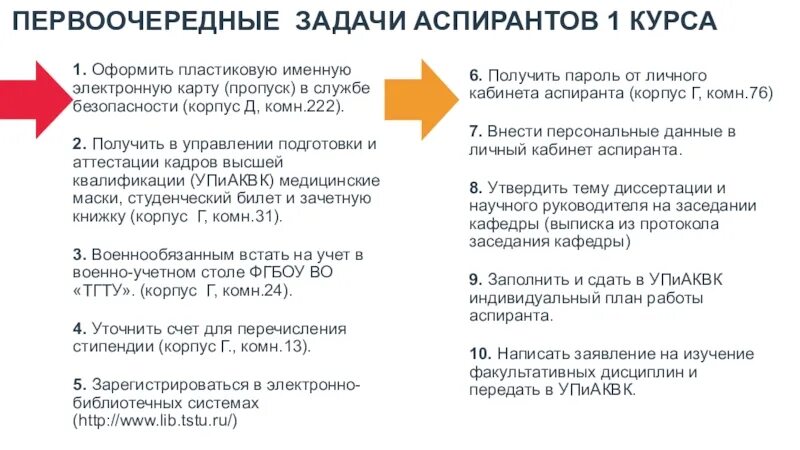 ПЕРВООЧЕРЕДНЫЕ ЗАДАЧИ АСПИРАНТОВ 1 КУРСА

1. Оформить пластиковую именную электронную карту (пропуск) в службе безопасности (корпус Д, комн.222).

2. Получить в управлении подготовки и аттестации кадров высшей квалификации (УПиАКВК) медицинские маски, студенческий билет и зачетную книжку (корпус Г, комн.31).

3. Военнообязанным встать на учет в военно-учетном столе ФГБОУ ВО «ТГТУ». (корпус Г, комн.24).

4. Уточнить счет для перечисления стипендии (корпус Г., комн.13).

5. Зарегистрироваться в электронно-библиотечных системах (http://www.lib.tstu.ru/)

6. Получить пароль от личного кабинета аспиранта (корпус Г, комн.76)

7. Внести персональные данные в личный кабинет аспиранта.

8. Утвердить тему диссертации и научного руководителя на заседании кафедры (выписка из протокола заседания кафедры)

9. Заполнить и сдать в УПиАКВК индивидуальный план работы аспиранта.

10. Написать заявление на изучение факультативных дисциплин и передать в УПиАКВК.